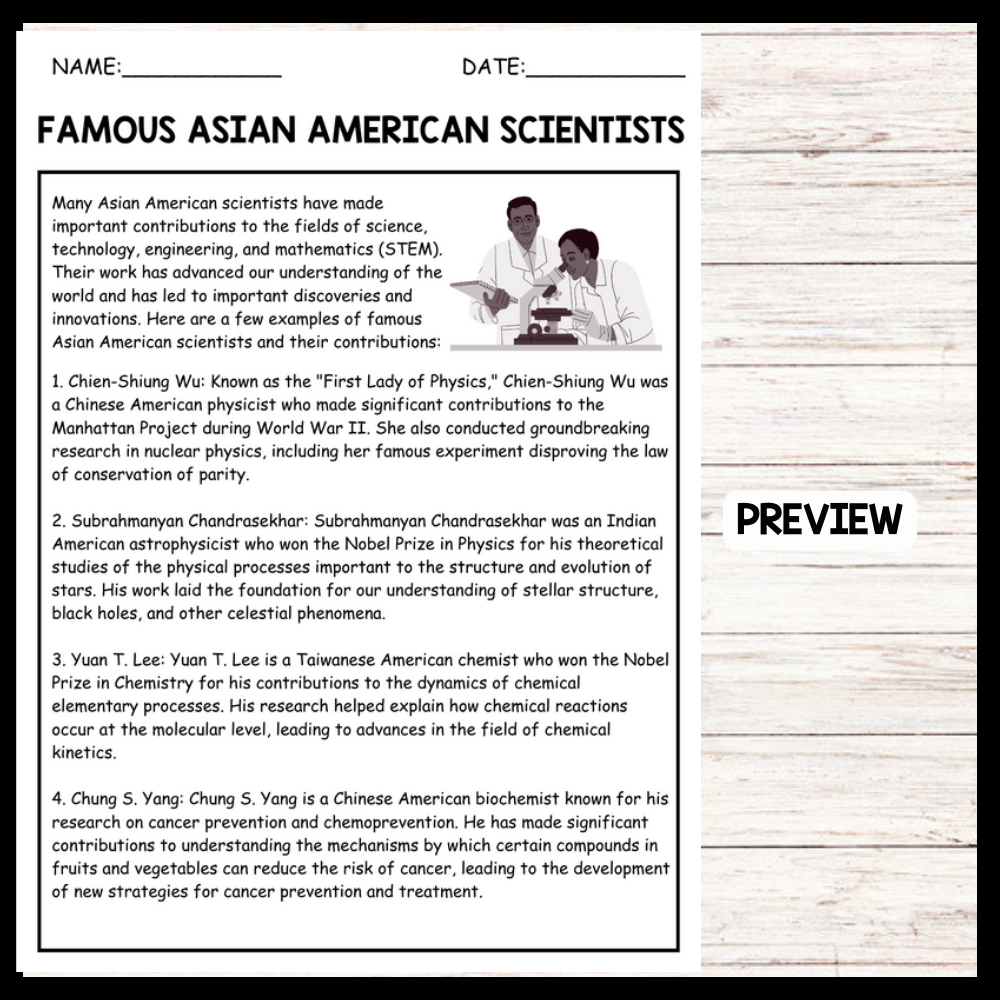 NAME:____________ DATE:____________

FAMOUS ASIAN AMERICAN SCIENTISTS

Many Asian American scientists have made important contributions to the fields of science, technology, engineering, and mathematics (STEM). Their work has advanced our understanding of the world and has led to important discoveries and innovations. Here are a few examples of famous Asian American scientists and their contributions:

1. Chien-Shiung Wu: Known as the "First Lady of Physics," Chien-Shiung Wu was a Chinese American physicist who made significant contributions to the Manhattan Project during World War II. She also conducted groundbreaking research in nuclear physics, including her famous experiment disproving the law of conservation of parity.

2. Subrahmanyan Chandrasekhar: Subrahmanyan Chandrasekhar was an Indian American astrophysicist who won the Nobel Prize in Physics for his theoretical studies of the physical processes important to the structure and evolution of stars. His work laid the foundation for our understanding of stellar structure, black holes, and other celestial phenomena.

3. Yuan T. Lee: Yuan T. Lee is a Taiwanese American chemist who won the Nobel Prize in Chemistry for his contributions to the dynamics of chemical elementary processes. His research helped explain how chemical reactions occur at the molecular level, leading to advances in the field of chemical kinetics.

4. Chung S. Yang: Chung S. Yang is a Chinese American biochemist known for his research on cancer prevention and chemoprevention. He has made significant contributions to understanding the mechanisms by which certain compounds in fruits and vegetables can reduce the risk of cancer, leading to the development of new strategies for cancer prevention and treatment.

PREVIEW